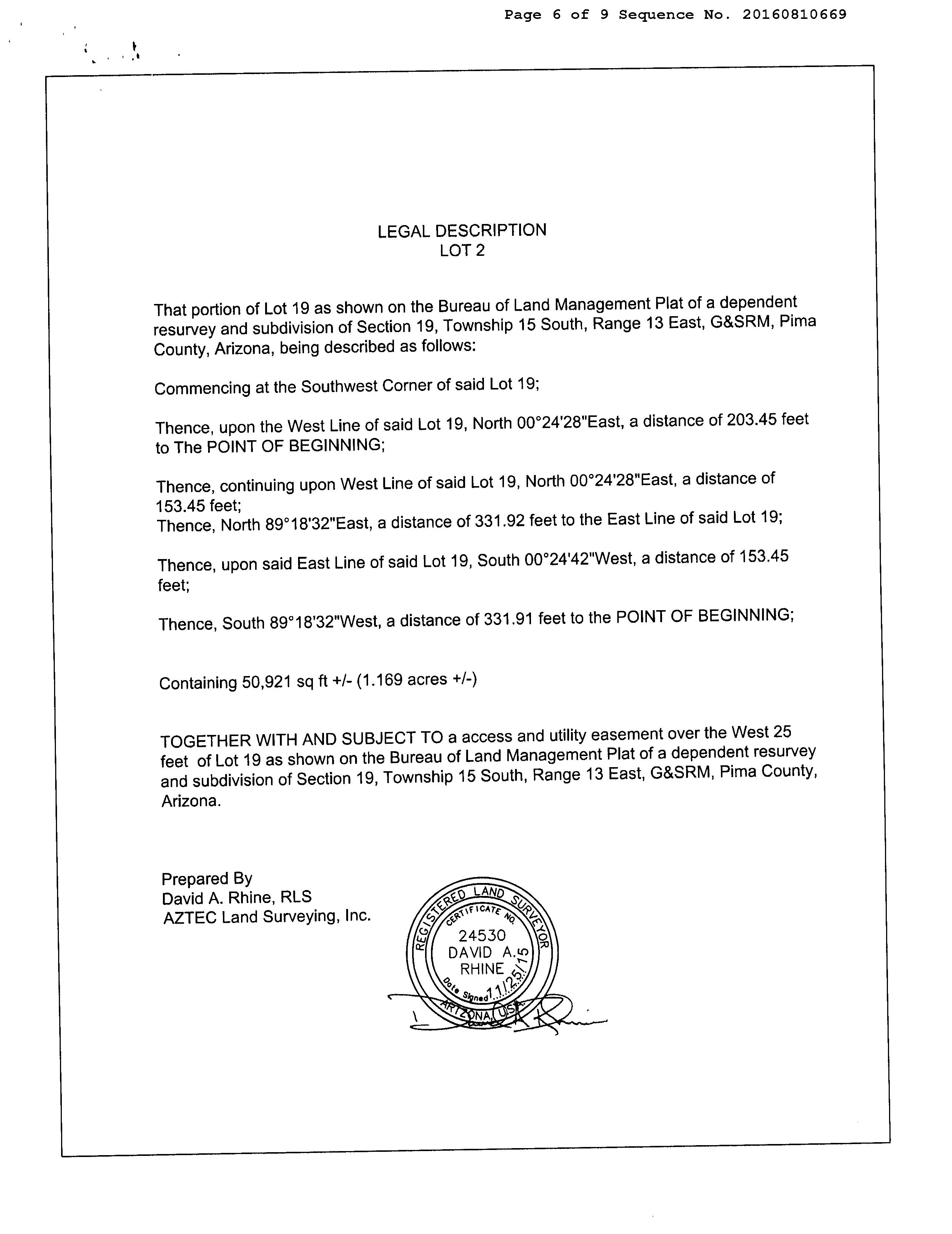 Page 6 of 9 Sequence No. 20160810669

LEGAL DESCRIPTION
LOT 2

That portion of Lot 19 as shown on the Bureau of Land Management Plat of a dependent resurvey and subdivision of Section 19, Township 15 South, Range 13 East, G&SRM, Pima County, Arizona, being described as follows:

Commencing at the Southwest Corner of said Lot 19;

Thence, upon the West Line of said Lot 19, North 00°24'28"East, a distance of 203.45 feet to The POINT OF BEGINNING;

Thence, continuing upon West Line of said Lot 19, North 00°24'28"East, a distance of 153.45 feet;
Thence, North 89°18'32"East, a distance of 331.92 feet to the East Line of said Lot 19;

Thence, upon said East Line of said Lot 19, South 00°24'42"West, a distance of 153.45 feet;

Thence, South 89°18'32"West, a distance of 331.91 feet to the POINT OF BEGINNING;

Containing 50,921 sq ft +/- (1.169 acres +/-)

TOGETHER WITH AND SUBJECT TO a access and utility easement over the West 25 feet of Lot 19 as shown on the Bureau of Land Management Plat of a dependent resurvey and subdivision of Section 19, Township 15 South, Range 13 East, G&SRM, Pima County, Arizona.

Prepared By
David A. Rhine, RLS
AZTEC Land Surveying, Inc.

REGISTERED LAND SURVEYOR
CERTIFICATE NO.
24530
DAVID A.
RHINE
Date Signed 11/25/15
ARIZONA, USA